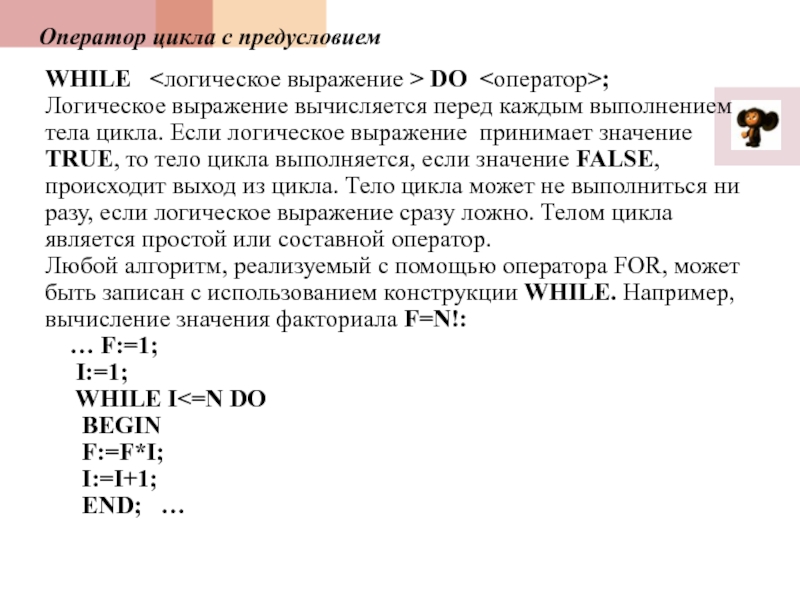 Оператор цикла с предусловием

WHILE <логическое выражение > DO <оператор>;
Логическое выражение вычисляется перед каждым выполнением тела цикла. Если логическое выражение принимает значение TRUE, то тело цикла выполняется, если значение FALSE, происходит выход из цикла. Тело цикла может не выполниться ни разу, если логическое выражение сразу ложно. Телом цикла является простой или составной оператор.
Любой алгоритм, реализуемый с помощью оператора FOR, может быть записан с использованием конструкции WHILE. Например, вычисление значения факториала F=N!:

… F:=1;
I:=1;
WHILE I<=N DO
BEGIN
F:=F*I;
I:=I+1;
END; …